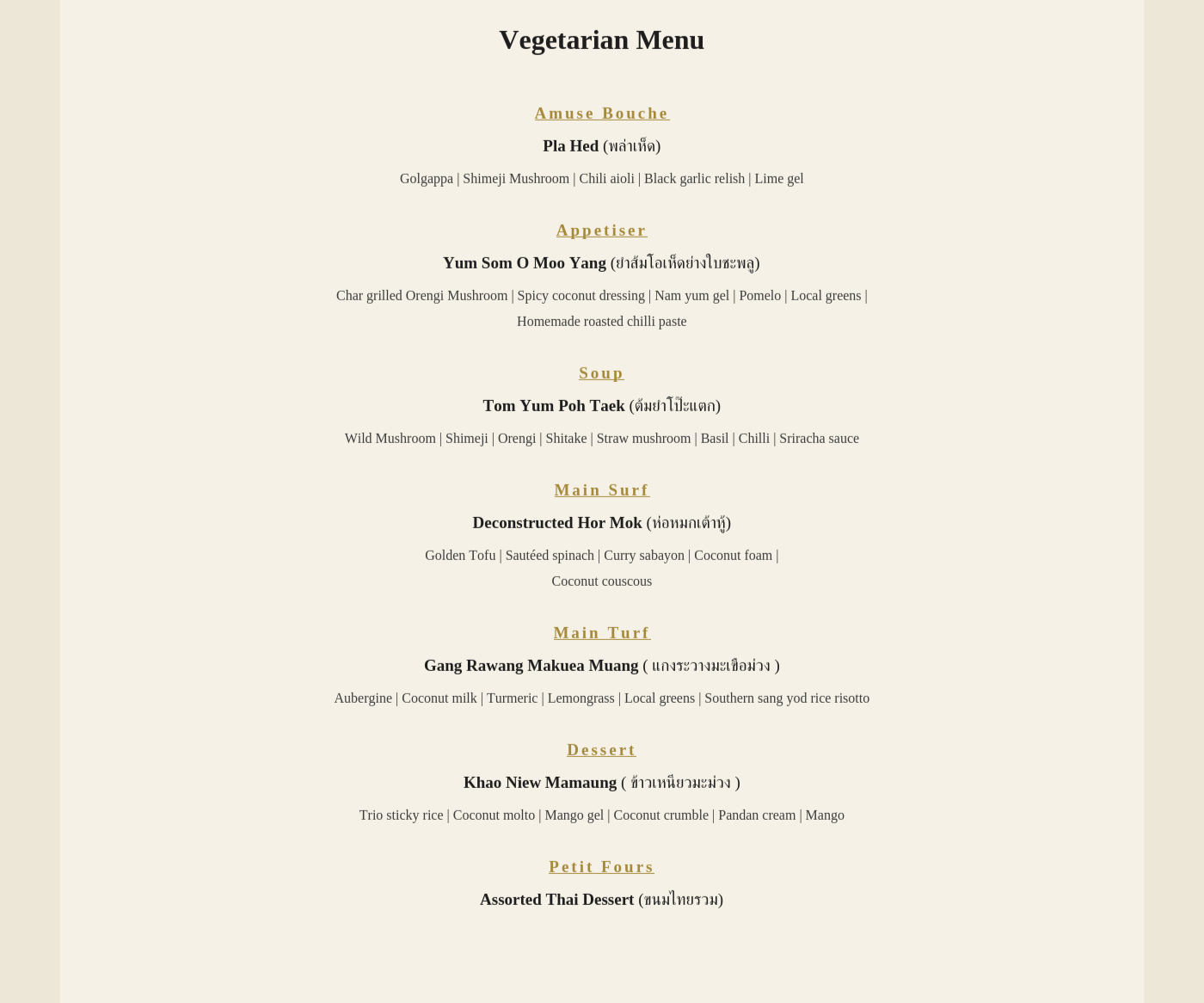 Vegetarian Menu

Amuse Bouche

Pla Hed (พล่าเห็ด)

Golgappa | Shimeji Mushroom | Chili aioli | Black garlic relish | Lime gel

Appetiser

Yum Som O Moo Yang (ยำส้มโอเห็ดย่างใบชะพลู)

Char grilled Orengi Mushroom | Spicy coconut dressing | Nam yum gel | Pomelo | Local greens | Homemade roasted chilli paste

Soup

Tom Yum Poh Taek (ต้มยำโป๊ะแตก)

Wild Mushroom | Shimeji | Orengi | Shitake | Straw mushroom | Basil | Chilli | Sriracha sauce

Main Surf

Deconstructed Hor Mok (ห่อหมกเต้าหู้)

Golden Tofu | Sautéed spinach | Curry sabayon | Coconut foam | Coconut couscous

Main Turf

Gang Rawang Makuea Muang ( แกงระวางมะเขือม่วง )

Aubergine | Coconut milk | Turmeric | Lemongrass | Local greens | Southern sang yod rice risotto

Dessert

Khao Niew Mamaung ( ข้าวเหนียวมะม่วง )

Trio sticky rice | Coconut molto | Mango gel | Coconut crumble | Pandan cream | Mango

Petit Fours

Assorted Thai Dessert (ขนมไทยรวม)